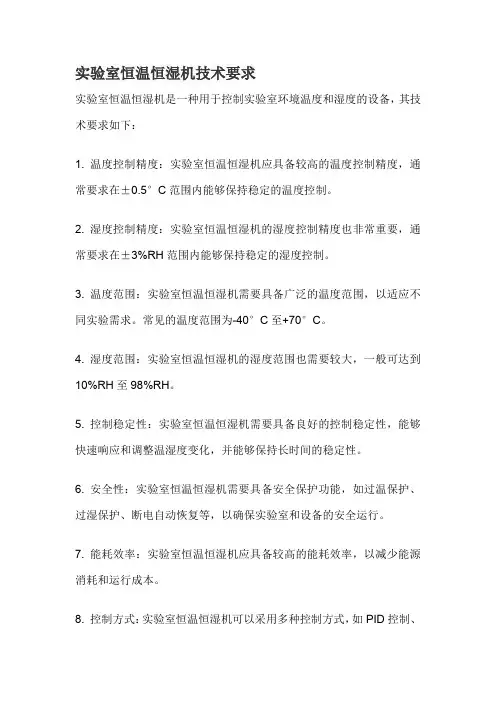 实验室恒温恒湿机技术要求

实验室恒温恒湿机是一种用于控制实验室环境温度和湿度的设备，其技术要求如下：

1. 温度控制精度：实验室恒温恒湿机应具备较高的温度控制精度，通常要求在±0.5°C范围内能够保持稳定的温度控制。

2. 湿度控制精度：实验室恒温恒湿机的湿度控制精度也非常重要，通常要求在±3%RH范围内能够保持稳定的湿度控制。

3. 温度范围：实验室恒温恒湿机需要具备广泛的温度范围，以适应不同实验需求。常见的温度范围为-40°C至+70°C。

4. 湿度范围：实验室恒温恒湿机的湿度范围也需要较大，一般可达到10%RH至98%RH。

5. 控制稳定性：实验室恒温恒湿机需要具备良好的控制稳定性，能够快速响应和调整温湿度变化，并能够保持长时间的稳定性。

6. 安全性：实验室恒温恒湿机需要具备安全保护功能，如过温保护、过湿保护、断电自动恢复等，以确保实验室和设备的安全运行。

7. 能耗效率：实验室恒温恒湿机应具备较高的能耗效率，以减少能源消耗和运行成本。

8. 控制方式：实验室恒温恒湿机可以采用多种控制方式，如PID控制、